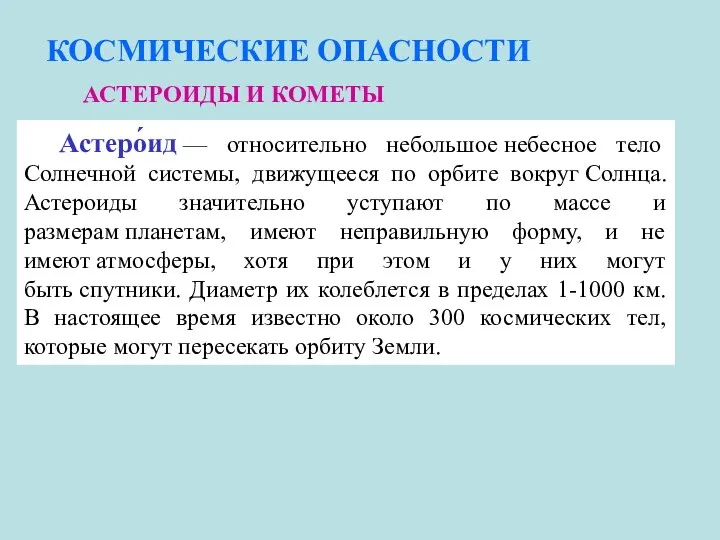 КОСМИЧЕСКИЕ ОПАСНОСТИ

АСТЕРОИДЫ И КОМЕТЫ

Астеро́ид — относительно небольшое небесное тело Солнечной системы, движущееся по орбите вокруг Солнца. Астероиды значительно уступают по массе и размерам планетам, имеют неправильную форму, и не имеют атмосферы, хотя при этом и у них могут быть спутники. Диаметр их колеблется в пределах 1-1000 км. В настоящее время известно около 300 космических тел, которые могут пересекать орбиту Земли.